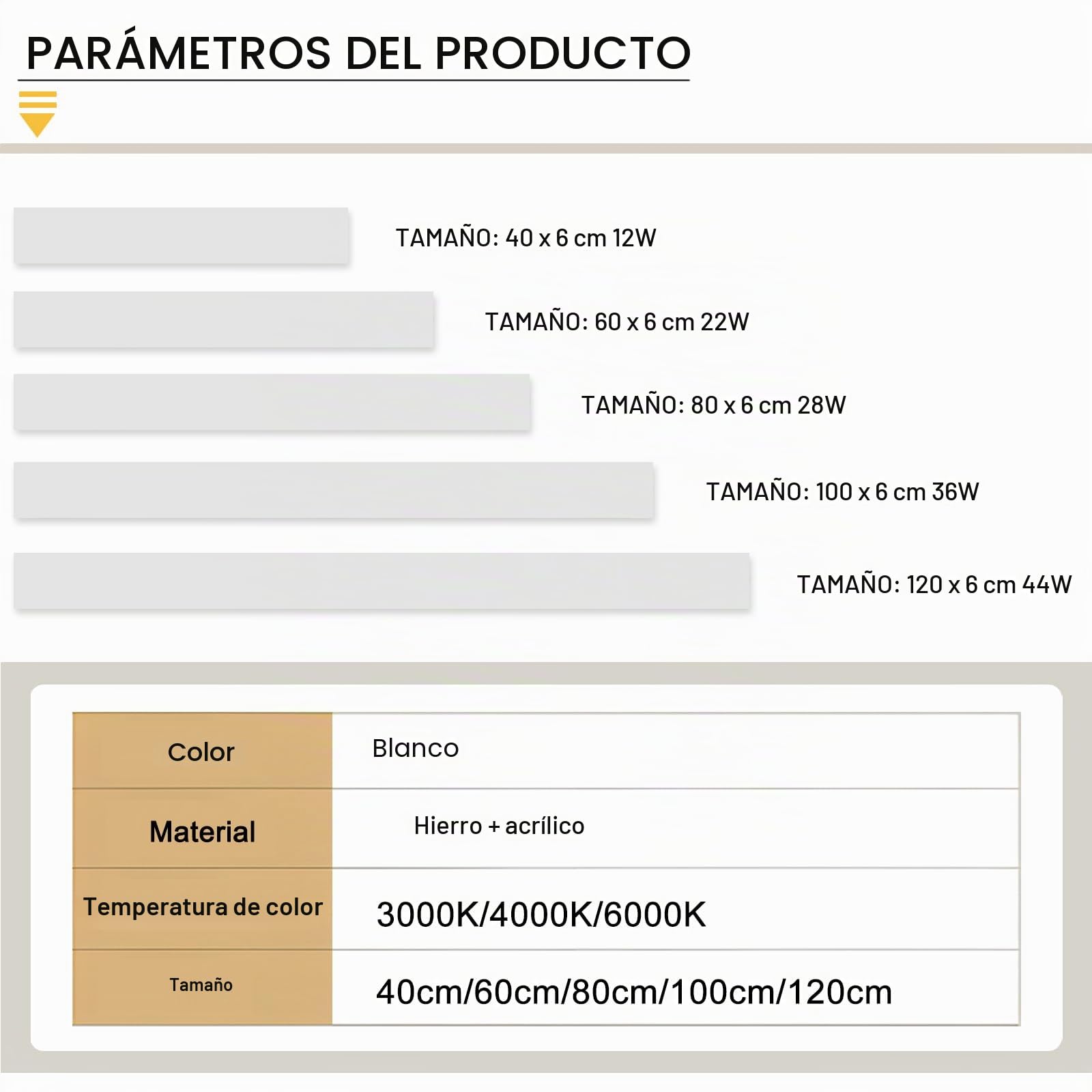 PARÁMETROS DEL PRODUCTO

TAMAÑO: 40 x 6 cm 12W

TAMAÑO: 60 x 6 cm 22W

TAMAÑO: 80 x 6 cm 28W

TAMAÑO: 100 x 6 cm 36W

TAMAÑO: 120 x 6 cm 44W

| Color | Blanco |
|---|---|
| Material | Hierro + acrílico |
| Temperatura de color | 3000K/4000K/6000K |
| Tamaño | 40cm/60cm/80cm/100cm/120cm |